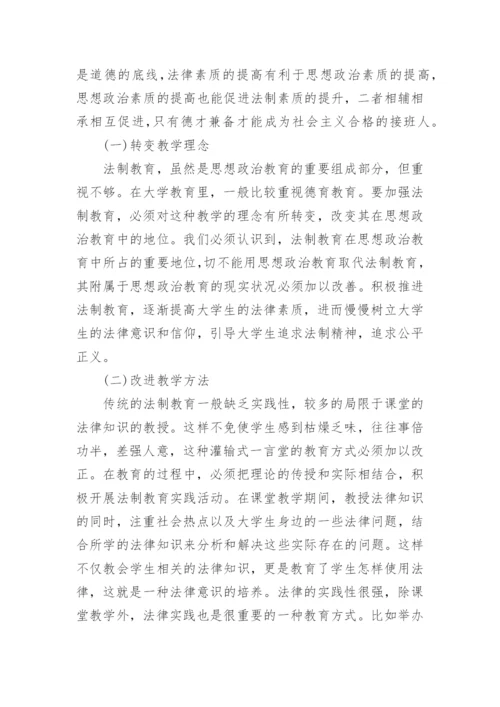 是道德的底线，法律素质的提高有利于思想政治素质的提高，思想政治素质的提高也能促进法制素质的提升，二者相辅相承相互促进，只有德才兼备才能成为社会主义合格的接班人。

(一)转变教学理念

法制教育，虽然是思想政治教育的重要组成部分，但重视不够。在大学教育里，一般比较重视德育教育。要加强法制教育，必须对这种教学的理念有所转变，改变其在思想政治教育中的地位。我们必须认识到，法制教育在思想政治教育中所占的重要地位，切不能用思想政治教育取代法制教育，其附属于思想政治教育的现实状况必须加以改善。积极推进法制教育，逐渐提高大学生的法律素质，进而慢慢树立大学生的法律意识和信仰，引导大学生追求法制精神，追求公平正义。

(二)改进教学方法

传统的法制教育一般缺乏实践性，较多的局限于课堂的法律知识的教授。这样不免使学生感到枯燥乏味，往往事倍功半，差强人意，这种灌输式一言堂的教育方式必须加以改正。在教育的过程中，必须把理论的传授和实际相结合，积极开展法制教育实践活动。在课堂教学期间，教授法律知识的同时，注重社会热点以及大学生身边的一些法律问题，结合所学的法律知识来分析和解决这些实际存在的问题。这样不仅教会学生相关的法律知识，更是教育了学生怎样使用法律，这就是一种法律意识的培养。法律的实践性很强，除课堂教学外，法律实践也是很重要的一种教育方式。比如举办